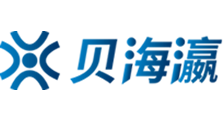 贝海瀛